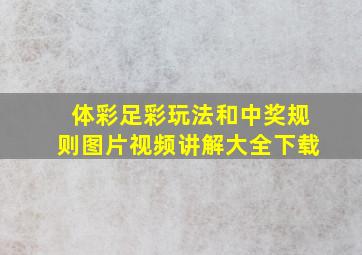 体彩足彩玩法和中奖规则图片视频讲解大全下载